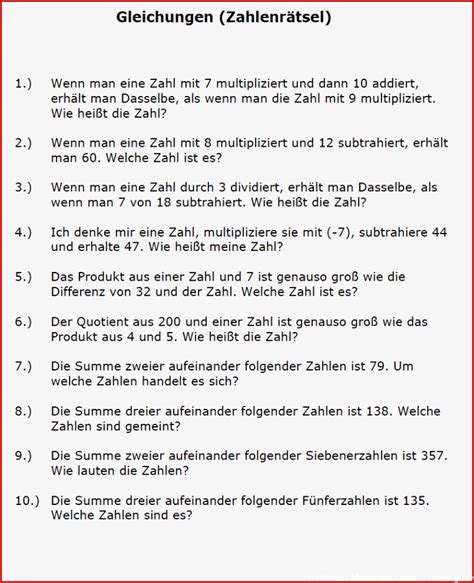 Gleichungen (Zahlenrätsel)

1.) Wenn man eine Zahl mit 7 multipliziert und dann 10 addiert, erhält man Dasselbe, als wenn man die Zahl mit 9 multipliziert. Wie heißt die Zahl?

2.) Wenn man eine Zahl mit 8 multipliziert und 12 subtrahiert, erhält man 60. Welche Zahl ist es?

3.) Wenn man eine Zahl durch 3 dividiert, erhält man Dasselbe, als wenn man 7 von 18 subtrahiert. Wie heißt die Zahl?

4.) Ich denke mir eine Zahl, multipliziere sie mit (-7), subtrahiere 44 und erhalte 47. Wie heißt meine Zahl?

5.) Das Produkt aus einer Zahl und 7 ist genauso groß wie die Differenz von 32 und der Zahl. Welche Zahl ist es?

6.) Der Quotient aus 200 und einer Zahl ist genauso groß wie das Produkt aus 4 und 5. Wie heißt die Zahl?

7.) Die Summe zweier aufeinander folgender Zahlen ist 79. Um welche Zahlen handelt es sich?

8.) Die Summe dreier aufeinander folgender Zahlen ist 138. Welche Zahlen sind gemeint?

9.) Die Summe zweier aufeinander folgender Siebenerzahlen ist 357. Wie lauten die Zahlen?

10.) Die Summe dreier aufeinander folgender Fünferzahlen ist 135. Welche Zahlen sind es?